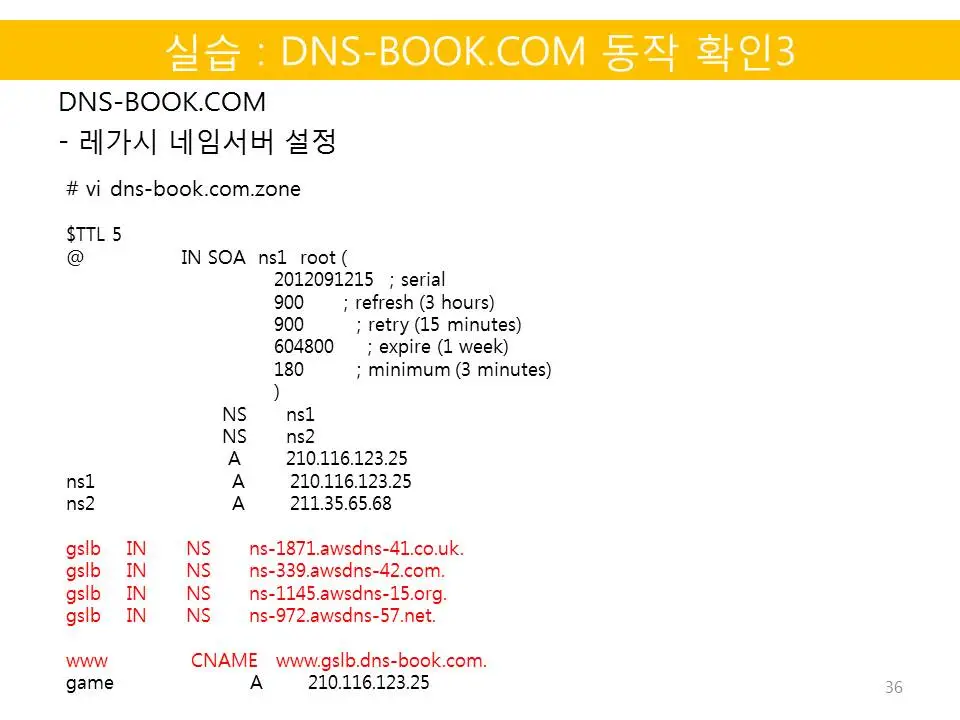 실습 : DNS-BOOK.COM 동작 확인3

DNS-BOOK.COM
- 레가시 네임서버 설정

# vi dns-book.com.zone

$TTL 5
@ IN SOA ns1 root (
2012091215 ; serial
900 ; refresh (3 hours)
900 ; retry (15 minutes)
604800 ; expire (1 week)
180 ; minimum (3 minutes)
)
NS ns1
NS ns2
A 210.116.123.25
ns1 A 210.116.123.25
ns2 A 211.35.65.68

gslb IN NS ns-1871.awsdns-41.co.uk.
gslb IN NS ns-339.awsdns-42.com.
gslb IN NS ns-1145.awsdns-15.org.
gslb IN NS ns-972.awsdns-57.net.

www CNAME www.gslb.dns-book.com.
game A 210.116.123.25

36